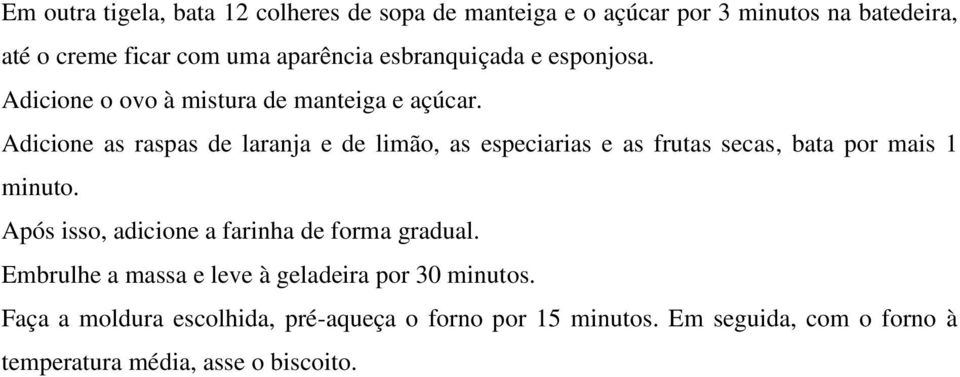 Em outra tigela, bata 12 colheres de sopa de manteiga e o açúcar por 3 minutos na batedeira, até o creme ficar com uma aparência esbranquiçada e esponjosa.

Adicione o ovo à mistura de manteiga e açúcar.

Adicione as raspas de laranja e de limão, as especiarias e as frutas secas, bata por mais 1 minuto.

Após isso, adicione a farinha de forma gradual.

Embrulhe a massa e leve à geladeira por 30 minutos.

Faça a moldura escolhida, pré-aqueça o forno por 15 minutos. Em seguida, com o forno à temperatura média, asse o biscoito.